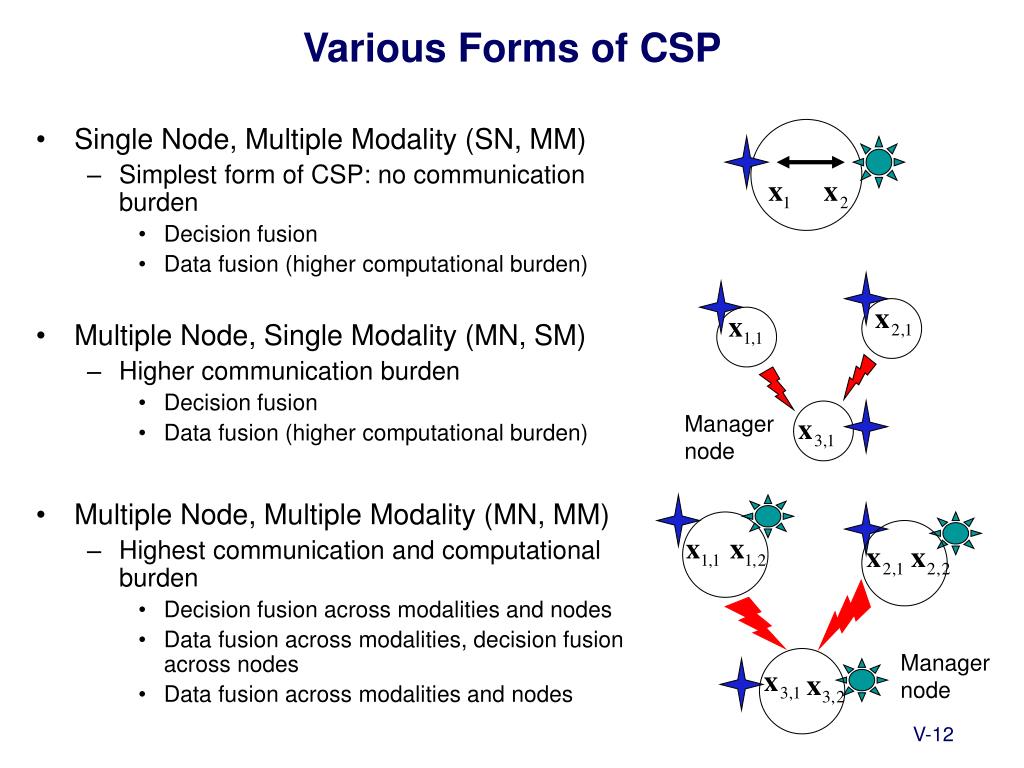 Various Forms of CSP

• Single Node, Multiple Modality (SN, MM)
  – Simplest form of CSP: no communication burden
    • Decision fusion
    • Data fusion (higher computational burden)

• Multiple Node, Single Modality (MN, SM)
  – Higher communication burden
    • Decision fusion
    • Data fusion (higher computational burden)

• Multiple Node, Multiple Modality (MN, MM)
  – Highest communication and computational burden
    • Decision fusion across modalities and nodes
    • Data fusion across modalities, decision fusion across nodes
    • Data fusion across modalities and nodes

$\mathbf{x}_1$ $\mathbf{x}_2$

$\mathbf{x}_{1,1}$ $\mathbf{x}_{2,1}$

Manager node $\mathbf{x}_{3,1}$

$\mathbf{x}_{1,1}$ $\mathbf{x}_{1,2}$ $\mathbf{x}_{2,1}$ $\mathbf{x}_{2,2}$

$\mathbf{x}_{3,1}$ $\mathbf{x}_{3,2}$ Manager node

V-12